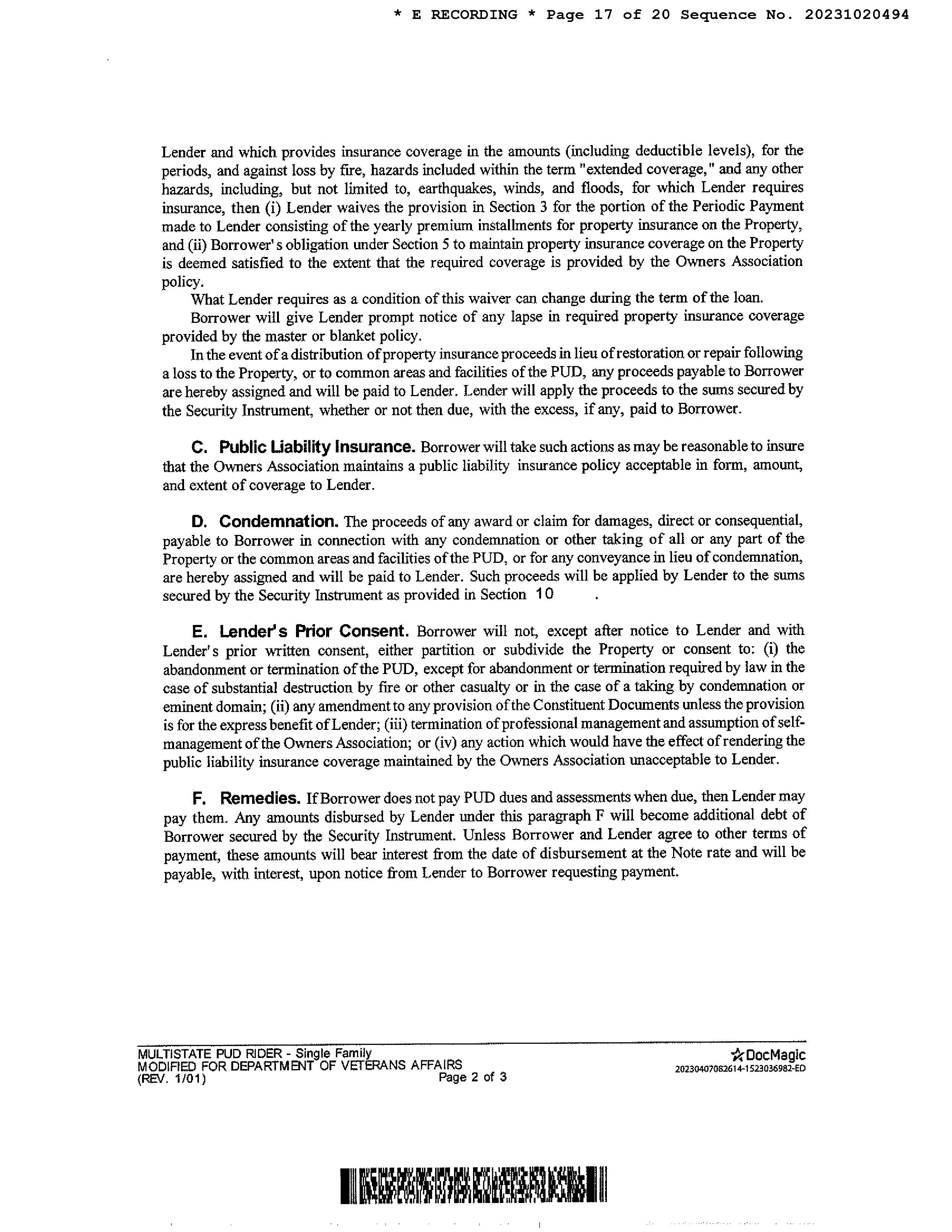 * E RECORDING * Page 17 of 20 Sequence No. 20231020494

Lender and which provides insurance coverage in the amounts (including deductible levels), for the periods, and against loss by fire, hazards included within the term "extended coverage," and any other hazards, including, but not limited to, earthquakes, winds, and floods, for which Lender requires insurance, then (i) Lender waives the provision in Section 3 for the portion of the Periodic Payment made to Lender consisting of the yearly premium installments for property insurance on the Property, and (ii) Borrower's obligation under Section 5 to maintain property insurance coverage on the Property is deemed satisfied to the extent that the required coverage is provided by the Owners Association policy.

What Lender requires as a condition of this waiver can change during the term of the loan.

Borrower will give Lender prompt notice of any lapse in required property insurance coverage provided by the master or blanket policy.

In the event of a distribution of property insurance proceeds in lieu of restoration or repair following a loss to the Property, or to common areas and facilities of the PUD, any proceeds payable to Borrower are hereby assigned and will be paid to Lender. Lender will apply the proceeds to the sums secured by the Security Instrument, whether or not then due, with the excess, if any, paid to Borrower.

C. Public Liability Insurance. Borrower will take such actions as may be reasonable to insure that the Owners Association maintains a public liability insurance policy acceptable in form, amount, and extent of coverage to Lender.

D. Condemnation. The proceeds of any award or claim for damages, direct or consequential, payable to Borrower in connection with any condemnation or other taking of all or any part of the Property or the common areas and facilities of the PUD, or for any conveyance in lieu of condemnation, are hereby assigned and will be paid to Lender. Such proceeds will be applied by Lender to the sums secured by the Security Instrument as provided in Section 10 .

E. Lender's Prior Consent. Borrower will not, except after notice to Lender and with Lender's prior written consent, either partition or subdivide the Property or consent to: (i) the abandonment or termination of the PUD, except for abandonment or termination required by law in the case of substantial destruction by fire or other casualty or in the case of a taking by condemnation or eminent domain; (ii) any amendment to any provision of the Constituent Documents unless the provision is for the express benefit of Lender; (iii) termination of professional management and assumption of self-management of the Owners Association; or (iv) any action which would have the effect of rendering the public liability insurance coverage maintained by the Owners Association unacceptable to Lender.

F. Remedies. If Borrower does not pay PUD dues and assessments when due, then Lender may pay them. Any amounts disbursed by Lender under this paragraph F will become additional debt of Borrower secured by the Security Instrument. Unless Borrower and Lender agree to other terms of payment, these amounts will bear interest from the date of disbursement at the Note rate and will be payable, with interest, upon notice from Lender to Borrower requesting payment.

MULTISTATE PUD RIDER - Single Family
MODIFIED FOR DEPARTMENT OF VETERANS AFFAIRS
(REV. 1/01) Page 2 of 3

DocMagic
20230407082614-1523036982-ED